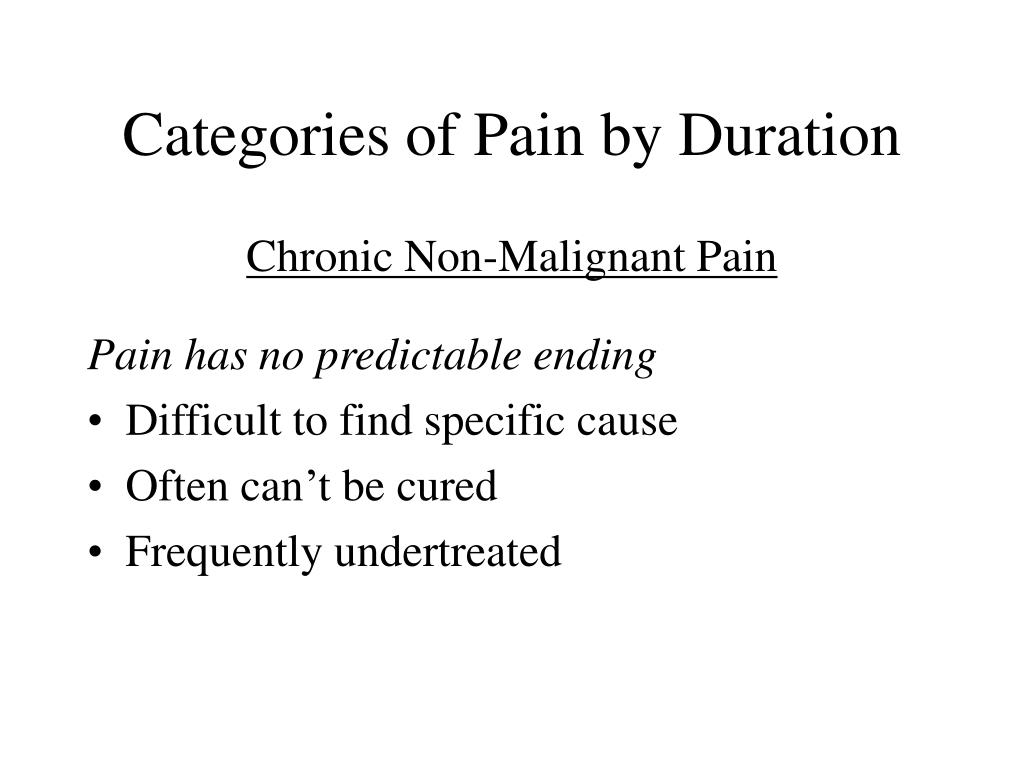 Categories of Pain by Duration

Chronic Non-Malignant Pain

Pain has no predictable ending

• Difficult to find specific cause
• Often can’t be cured
• Frequently undertreated